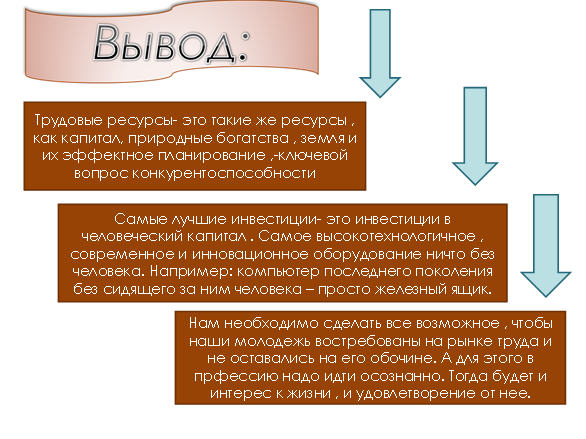 Вывод:

Трудовые ресурсы- это такие же ресурсы , как капитал, природные богатства , земля и их эффектное планирование ,-ключевой вопрос конкурентоспособности

Самые лучшие инвестиции- это инвестиции в человеческий капитал . Самое высокотехнологичное , современное и инновационное оборудование ничто без человека. Например: компьютер последнего поколения без сидящего за ним человека – просто железный ящик.

Нам необходимо сделать все возможное , чтобы наши молодежь востребованы на рынке труда и не оставались на его обочине. А для этого в прфессию надо идти осознанно. Тогда будет и интерес к жизни , и удовлетворение от нее.